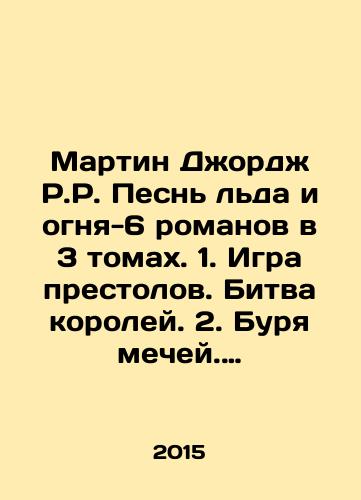 Мартин Джордж Р.Р. Песнь льда и огня-6 романов в 3 томах. 1. Игра престолов. Битва королей. 2. Буря мечей....

2015